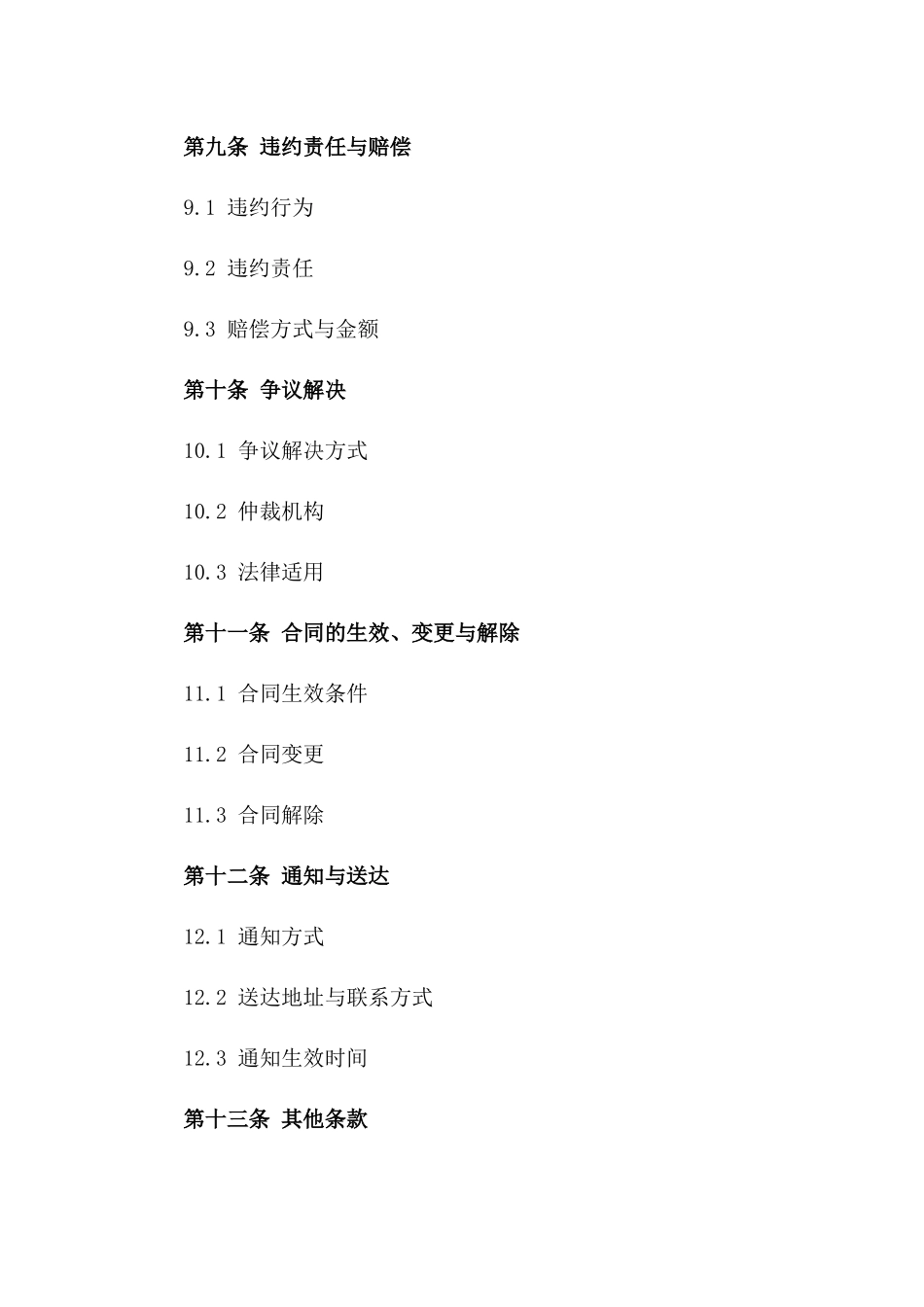 第九条 违约责任与赔偿

9.1 违约行为

9.2 违约责任

9.3 赔偿方式与金额

第十条 争议解决

10.1 争议解决方式

10.2 仲裁机构

10.3 法律适用

第十一条 合同的生效、变更与解除

11.1 合同生效条件

11.2 合同变更

11.3 合同解除

第十二条 通知与送达

12.1 通知方式

12.2 送达地址与联系方式

12.3 通知生效时间

第十三条 其他条款